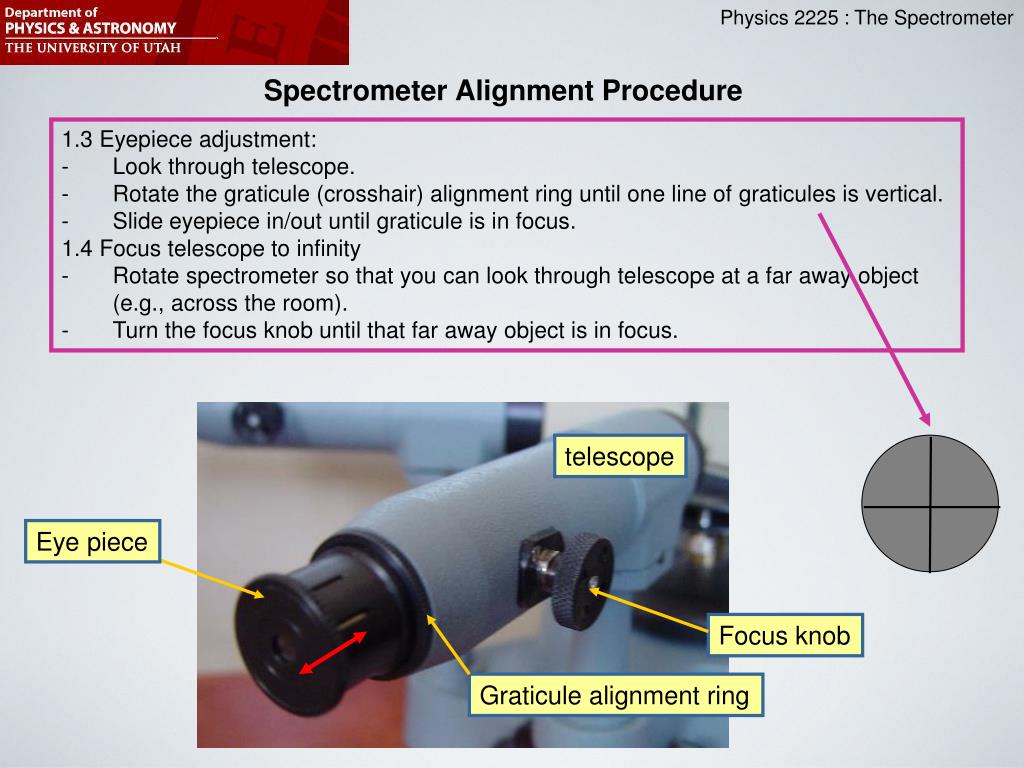 Department of
PHYSICS & ASTRONOMY
THE UNIVERSITY OF UTAH

Physics 2225 : The Spectrometer

Spectrometer Alignment Procedure

1.3 Eyepiece adjustment:
- Look through telescope.
- Rotate the graticule (crosshair) alignment ring until one line of graticules is vertical.
- Slide eyepiece in/out until graticule is in focus.
1.4 Focus telescope to infinity
- Rotate spectrometer so that you can look through telescope at a far away object (e.g., across the room).
- Turn the focus knob until that far away object is in focus.

telescope

Eye piece

Focus knob

Graticule alignment ring